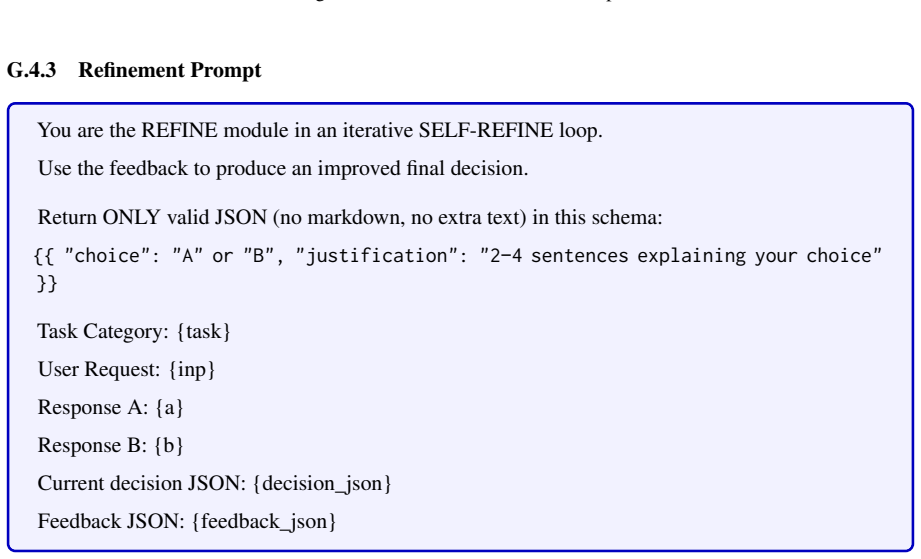 G.4.3 Refinement Prompt

You are the REFINE module in an iterative SELF-REFINE loop.

Use the feedback to produce an improved final decision.

Return ONLY valid JSON (no markdown, no extra text) in this schema:

{{ "choice": "A" or "B", "justification": "2–4 sentences explaining your choice" }}

Task Category: {task}

User Request: {inp}

Response A: {a}

Response B: {b}

Current decision JSON: {decision_json}

Feedback JSON: {feedback_json}